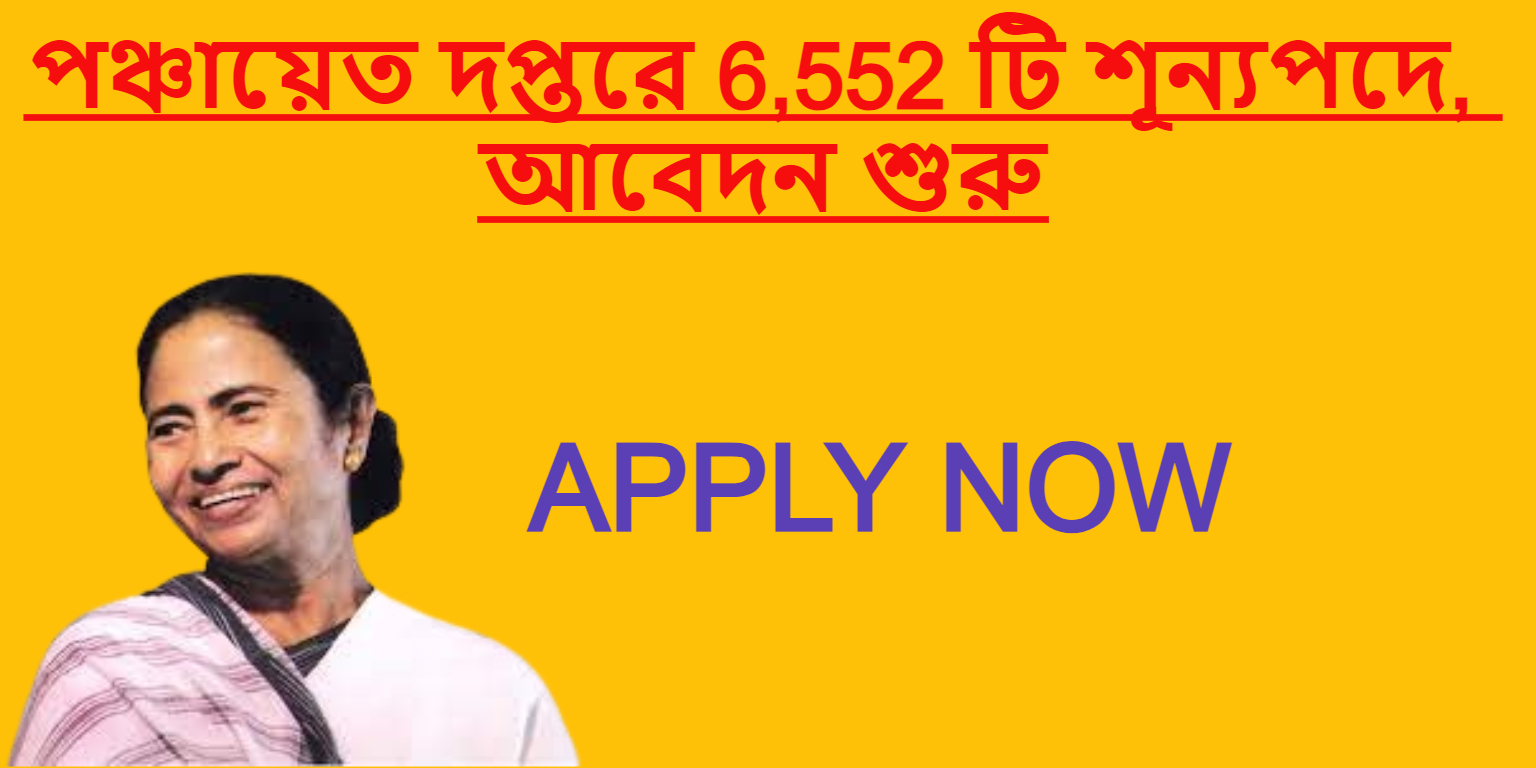 পঞ্চায়েত দপ্তরে 6,552 টি শূন্যপদে, আবেদন শুরু

APPLY NOW